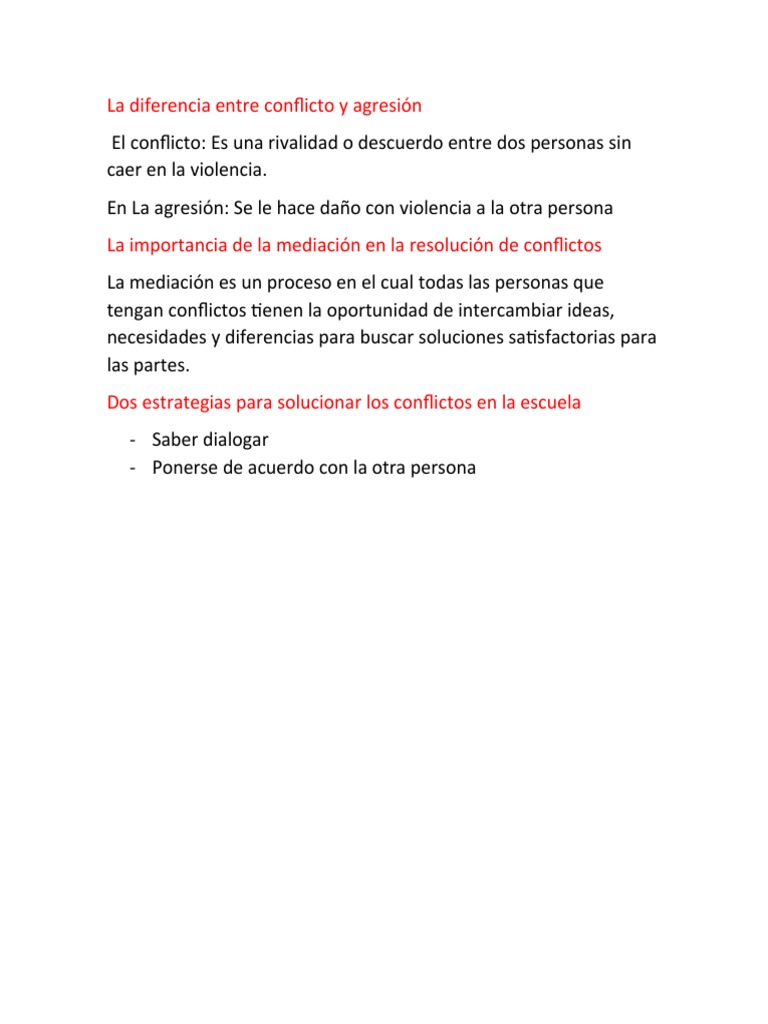 La diferencia entre conflicto y agresión

El conflicto: Es una rivalidad o descuerdo entre dos personas sin caer en la violencia.

En La agresión: Se le hace daño con violencia a la otra persona

La importancia de la mediación en la resolución de conflictos

La mediación es un proceso en el cual todas las personas que tengan conflictos tienen la oportunidad de intercambiar ideas, necesidades y diferencias para buscar soluciones satisfactorias para las partes.

Dos estrategias para solucionar los conflictos en la escuela

- Saber dialogar
- Ponerse de acuerdo con la otra persona